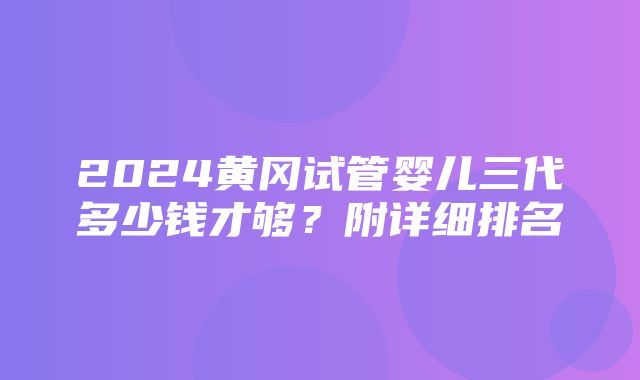 2024黄冈试管婴儿三代多少钱才够？附详细排名